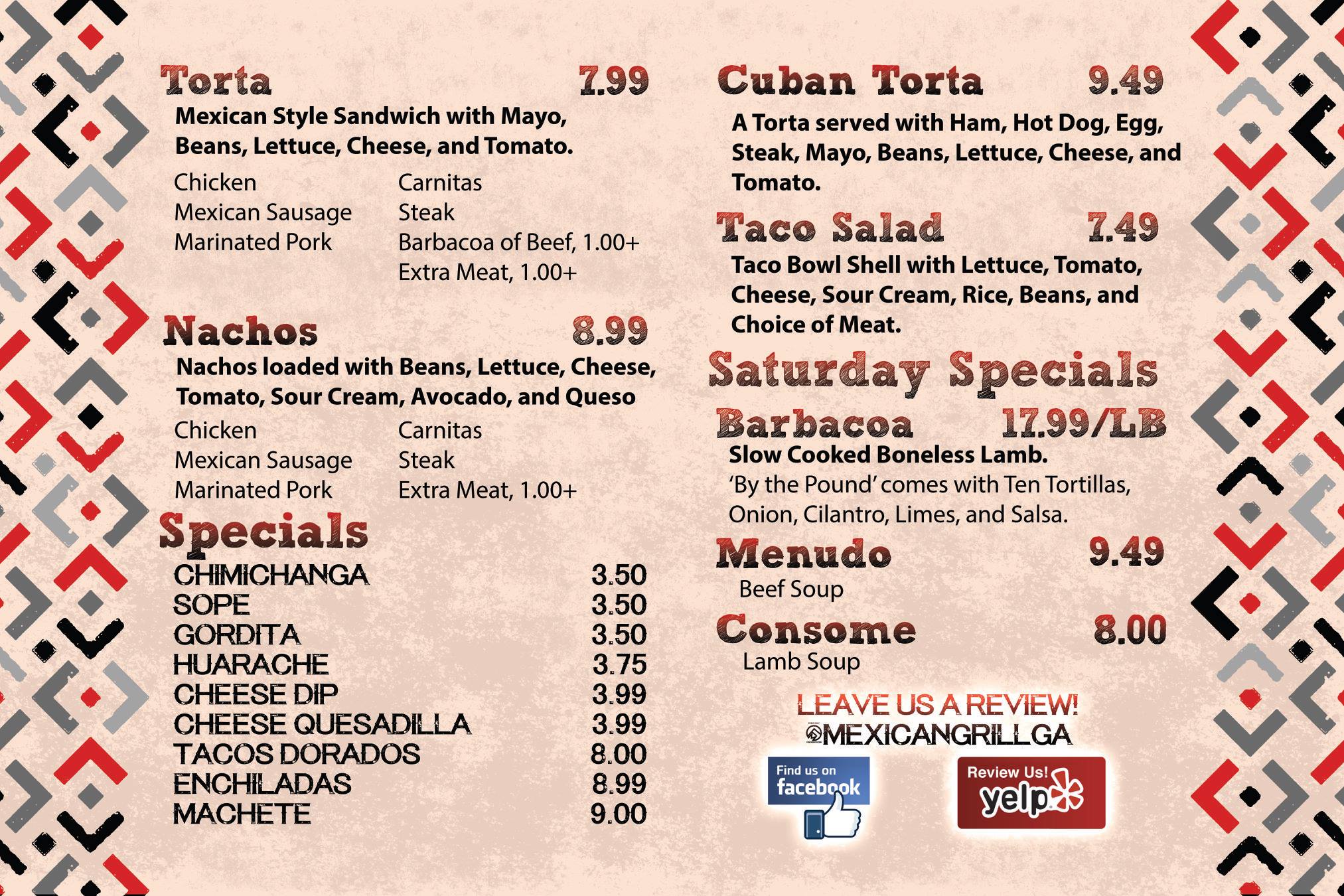 Torta 7.99

Mexican Style Sandwich with Mayo, Beans, Lettuce, Cheese, and Tomato.

Chicken
Mexican Sausage
Marinated Pork

Carnitas
Steak
Barbacoa of Beef, 1.00+
Extra Meat, 1.00+

Nachos 8.99

Nachos loaded with Beans, Lettuce, Cheese, Tomato, Sour Cream, Avocado, and Queso

Chicken
Mexican Sausage
Marinated Pork

Carnitas
Steak
Extra Meat, 1.00+

Specials

CHIMICHANGA 3.50
SOPE 3.50
GORDITA 3.50
HUARACHE 3.75
CHEESE DIP 3.99
CHEESE QUESADILLA 3.99
TACOS DORADOS 8.00
ENCHILADAS 8.99
MACHETE 9.00

Cuban Torta 9.49

A Torta served with Ham, Hot Dog, Egg, Steak, Mayo, Beans, Lettuce, Cheese, and Tomato.

Taco Salad 7.49

Taco Bowl Shell with Lettuce, Tomato, Cheese, Sour Cream, Rice, Beans, and Choice of Meat.

Saturday Specials

Barbacoa 17.99/LB

Slow Cooked Boneless Lamb.
'By the Pound' comes with Ten Tortillas, Onion, Cilantro, Limes, and Salsa.

Menudo 9.49
Beef Soup

Consome 8.00
Lamb Soup

LEAVE US A REVIEW!
MEXICANGRILLGA

Find us on facebook

Review Us! yelp